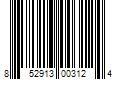 8 52913 00312 4